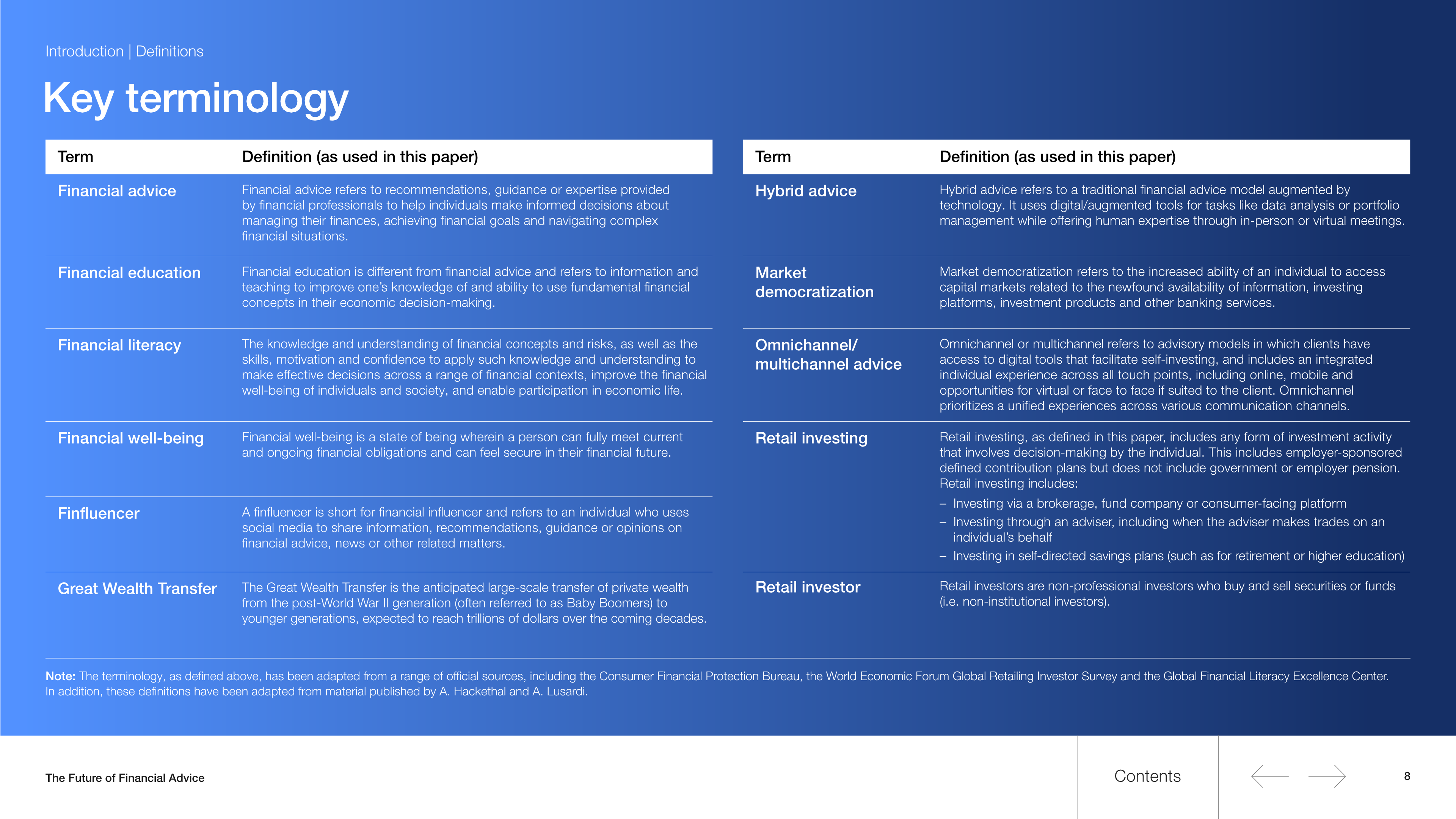 Introduction | Definitions

Key terminology

| Term | Definition (as used in this paper) |
|---|---|
| Financial advice | Financial advice refers to recommendations, guidance or expertise provided by financial professionals to help individuals make informed decisions about managing their finances, achieving financial goals and navigating complex financial situations. |
| Financial education | Financial education is different from financial advice and refers to information and teaching to improve one's knowledge of and ability to use fundamental financial concepts in their economic decision-making. |
| Financial literacy | The knowledge and understanding of financial concepts and risks, as well as the skills, motivation and confidence to apply such knowledge and understanding to make effective decisions across a range of financial contexts, improve the financial well-being of individuals and society, and enable participation in economic life. |
| Financial well-being | Financial well-being is a state of being wherein a person can fully meet current and ongoing financial obligations and can feel secure in their financial future. |
| Finfluencer | A finfluencer is short for financial influencer and refers to an individual who uses social media to share information, recommendations, guidance or opinions on financial advice, news or other related matters. |
| Great Wealth Transfer | The Great Wealth Transfer is the anticipated large-scale transfer of private wealth from the post-World War II generation (often referred to as Baby Boomers) to younger generations, expected to reach trillions of dollars over the coming decades. |

| Term | Definition (as used in this paper) |
|---|---|
| Hybrid advice | Hybrid advice refers to a traditional financial advice model augmented by technology. It uses digital/augmented tools for tasks like data analysis or portfolio management while offering human expertise through in-person or virtual meetings. |
| Market democratization | Market democratization refers to the increased ability of an individual to access capital markets related to the newfound availability of information, investing platforms, investment products and other banking services. |
| Omnichannel/ multichannel advice | Omnichannel or multichannel refers to advisory models in which clients have access to digital tools that facilitate self-investing, and includes an integrated individual experience across all touch points, including online, mobile and opportunities for virtual or face to face if suited to the client. Omnichannel prioritizes a unified experiences across various communication channels. |
| Retail investing | Retail investing, as defined in this paper, includes any form of investment activity that involves decision-making by the individual. This includes employer-sponsored defined contribution plans but does not include government or employer pension. Retail investing includes: – Investing via a brokerage, fund company or consumer-facing platform – Investing through an adviser, including when the adviser makes trades on an individual's behalf – Investing in self-directed savings plans (such as for retirement or higher education) |
| Retail investor | Retail investors are non-professional investors who buy and sell securities or funds (i.e. non-institutional investors). |

Note: The terminology, as defined above, has been adapted from a range of official sources, including the Consumer Financial Protection Bureau, the World Economic Forum Global Retailing Investor Survey and the Global Financial Literacy Excellence Center. In addition, these definitions have been adapted from material published by A. Hackethal and A. Lusardi.

The Future of Financial Advice

Contents

8